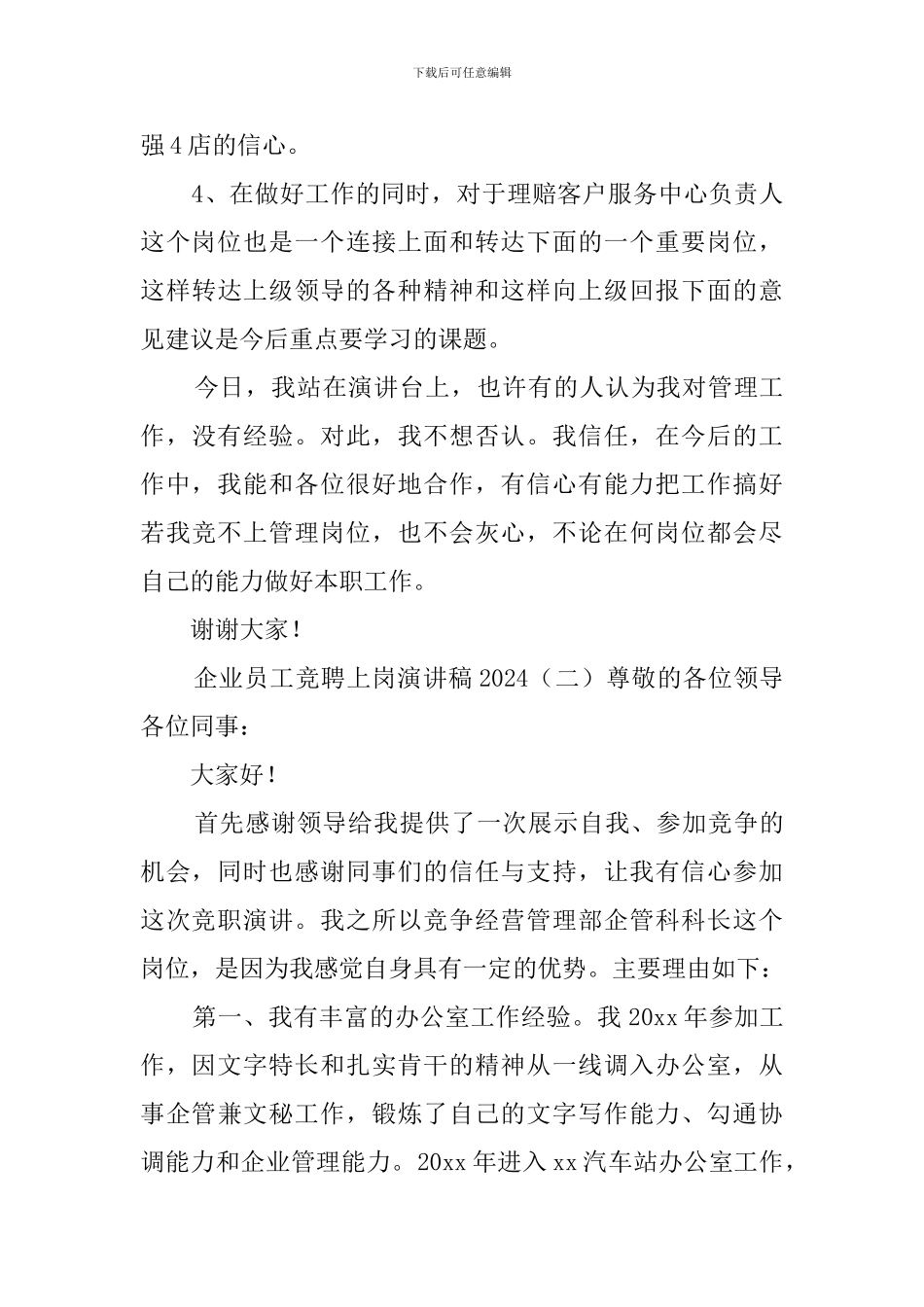 下载后可任意编辑

强4店的信心。

4、在做好工作的同时，对于理赔客户服务中心负责人这个岗位也是一个连接上面和转达下面的一个重要岗位，这样转达上级领导的各种精神和这样向上级回报下面的意见建议是今后重点要学习的课题。

今日，我站在演讲台上，也许有的人认为我对管理工作，没有经验。对此，我不想否认。我信任，在今后的工作中，我能和各位很好地合作，有信心有能力把工作搞好若我竞不上管理岗位，也不会灰心，不论在何岗位都会尽自己的能力做好本职工作。

谢谢大家！

企业员工竞聘上岗演讲稿2024（二）尊敬的各位领导各位同事：

大家好！

首先感谢领导给我提供了一次展示自我、参加竞争的机会，同时也感谢同事们的信任与支持，让我有信心参加这次竞职演讲。我之所以竞争经营管理部企管科科长这个岗位，是因为我感觉自身具有一定的优势。主要理由如下：

第一、我有丰富的办公室工作经验。我20xx年参加工作，因文字特长和扎实肯干的精神从一线调入办公室，从事企管兼文秘工作，锻炼了自己的文字写作能力、勾通协调能力和企业管理能力。20xx年进入xx汽车站办公室工作，